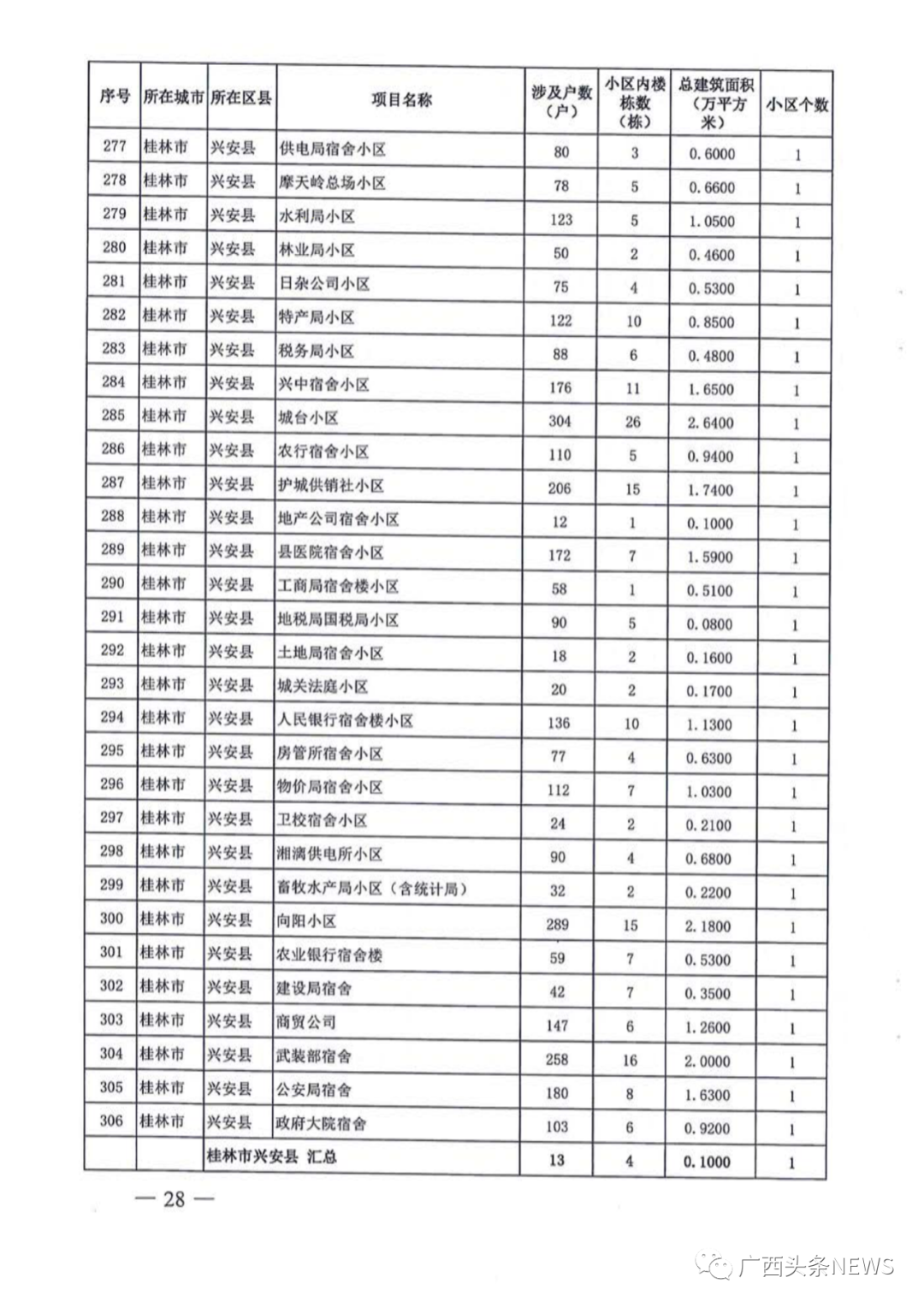 | 序号 | 所在城市 | 所在区县 | 项目名称 | 涉及户数（户） | 小区内楼栋数（栋） | 总建筑面积（万平方米） | 小区个数 |
|---|---|---|---|---|---|---|---|
| 277 | 桂林市 | 兴安县 | 供电局宿舍小区 | 80 | 3 | 0.6000 | 1 |
| 278 | 桂林市 | 兴安县 | 摩天岭总场小区 | 78 | 5 | 0.6600 | 1 |
| 279 | 桂林市 | 兴安县 | 水利局小区 | 123 | 5 | 1.0500 | 1 |
| 280 | 桂林市 | 兴安县 | 林业局小区 | 50 | 2 | 0.4600 | 1 |
| 281 | 桂林市 | 兴安县 | 日杂公司小区 | 75 | 4 | 0.5300 | 1 |
| 282 | 桂林市 | 兴安县 | 特产局小区 | 122 | 10 | 0.8500 | 1 |
| 283 | 桂林市 | 兴安县 | 税务局小区 | 88 | 6 | 0.4800 | 1 |
| 284 | 桂林市 | 兴安县 | 兴中宿舍小区 | 176 | 11 | 1.6500 | 1 |
| 285 | 桂林市 | 兴安县 | 城台小区 | 304 | 26 | 2.6400 | 1 |
| 286 | 桂林市 | 兴安县 | 农行宿舍小区 | 110 | 5 | 0.9400 | 1 |
| 287 | 桂林市 | 兴安县 | 护城供销社小区 | 206 | 15 | 1.7400 | 1 |
| 288 | 桂林市 | 兴安县 | 地产公司宿舍小区 | 12 | 1 | 0.1000 | 1 |
| 289 | 桂林市 | 兴安县 | 县医院宿舍小区 | 172 | 7 | 1.5900 | 1 |
| 290 | 桂林市 | 兴安县 | 工商局宿舍楼小区 | 58 | 1 | 0.5100 | 1 |
| 291 | 桂林市 | 兴安县 | 地税局国税局小区 | 90 | 5 | 0.0800 | 1 |
| 292 | 桂林市 | 兴安县 | 土地局宿舍小区 | 18 | 2 | 0.1600 | 1 |
| 293 | 桂林市 | 兴安县 | 城关法庭小区 | 20 | 2 | 0.1700 | 1 |
| 294 | 桂林市 | 兴安县 | 人民银行宿舍楼小区 | 136 | 10 | 1.1300 | 1 |
| 295 | 桂林市 | 兴安县 | 房管所宿舍小区 | 77 | 4 | 0.6300 | 1 |
| 296 | 桂林市 | 兴安县 | 物价局宿舍小区 | 112 | 7 | 1.0300 | 1 |
| 297 | 桂林市 | 兴安县 | 卫校宿舍小区 | 24 | 2 | 0.2100 | 1 |
| 298 | 桂林市 | 兴安县 | 湘漓供电所小区 | 90 | 4 | 0.6800 | 1 |
| 299 | 桂林市 | 兴安县 | 畜牧水产局小区（含统计局） | 32 | 2 | 0.2200 | 1 |
| 300 | 桂林市 | 兴安县 | 向阳小区 | 289 | 15 | 2.1800 | 1 |
| 301 | 桂林市 | 兴安县 | 农业银行宿舍楼 | 59 | 7 | 0.5300 | 1 |
| 302 | 桂林市 | 兴安县 | 建设局宿舍 | 42 | 7 | 0.3500 | 1 |
| 303 | 桂林市 | 兴安县 | 商贸公司 | 147 | 6 | 1.2600 | 1 |
| 304 | 桂林市 | 兴安县 | 武装部宿舍 | 258 | 16 | 2.0000 | 1 |
| 305 | 桂林市 | 兴安县 | 公安局宿舍 | 180 | 8 | 1.6300 | 1 |
| 306 | 桂林市 | 兴安县 | 政府大院宿舍 | 103 | 6 | 0.9200 | 1 |
| | | 桂林市兴安县 汇总 | | 13 | 4 | 0.1000 | 1 |

— 28 —

广西头条NEWS